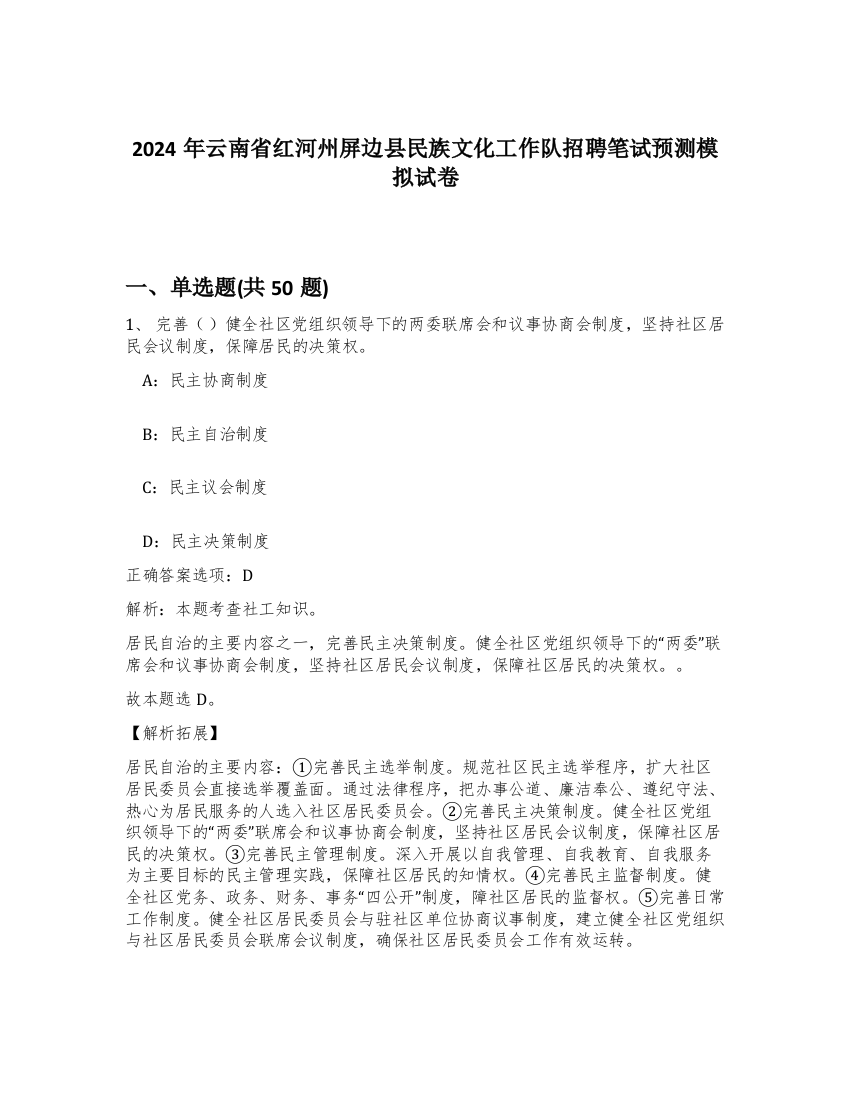 2024 年云南省红河州屏边县民族文化工作队招聘笔试预测模拟试卷

一、单选题(共 50 题)

1、 完善（ ）健全社区党组织领导下的两委联席会和议事协商会制度，坚持社区居民会议制度，保障居民的决策权。

A：民主协商制度

B：民主自治制度

C：民主议会制度

D：民主决策制度

正确答案选项：D

解析：本题考查社工知识。

居民自治的主要内容之一，完善民主决策制度。健全社区党组织领导下的“两委”联席会和议事协商会制度，坚持社区居民会议制度，保障社区居民的决策权。。

故本题选 D。

【解析拓展】

居民自治的主要内容：①完善民主选举制度。规范社区民主选举程序，扩大社区居民委员会直接选举覆盖面。通过法律程序，把办事公道、廉洁奉公、遵纪守法、热心为居民服务的人选入社区居民委员会。②完善民主决策制度。健全社区党组织领导下的“两委”联席会和议事协商会制度，坚持社区居民会议制度，保障社区居民的决策权。③完善民主管理制度。深入开展以自我管理、自我教育、自我服务为主要目标的民主管理实践，保障社区居民的知情权。④完善民主监督制度。健全社区党务、政务、财务、事务“四公开”制度，障社区居民的监督权。⑤完善日常工作制度。健全社区居民委员会与驻社区单位协商议事制度，建立健全社区党组织与社区居民委员会联席会议制度，确保社区居民委员会工作有效运转。